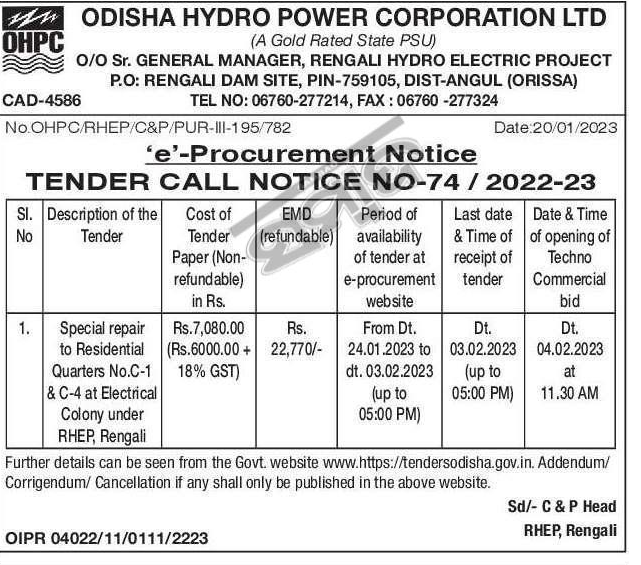 OHPC

ODISHA HYDRO POWER CORPORATION LTD
(A Gold Rated State PSU)
O/O Sr. GENERAL MANAGER, RENGALI HYDRO ELECTRIC PROJECT
P.O: RENGALI DAM SITE, PIN-759105, DIST-ANGUL (ORISSA)
CAD-4586 TEL NO: 06760-277214, FAX : 06760 -277324

No.OHPC/RHEP/C&P/PUR-III-195/782 Date:20/01/2023

'e'-Procurement Notice
TENDER CALL NOTICE NO-74 / 2022-23

| Sl. No | Description of the Tender | Cost of Tender Paper (Non-refundable) in Rs. | EMD (refundable) | Period of availability of tender at e-procurement website | Last date & Time of receipt of tender | Date & Time of opening of Techno Commercial bid |
|---|---|---|---|---|---|---|
| 1. | Special repair to Residential Quarters No.C-1 & C-4 at Electrical Colony under RHEP, Rengali | Rs.7,080.00 (Rs.6000.00 + 18% GST) | Rs. 22,770/- | From Dt. 24.01.2023 to dt. 03.02.2023 (up to 05:00 PM) | Dt. 03.02.2023 (up to 05:00 PM) | Dt. 04.02.2023 at 11.30 AM |

Further details can be seen from the Govt. website www.https://tendersodisha.gov.in. Addendum/ Corrigendum/ Cancellation if any shall only be published in the above website.

Sd/- C & P Head
RHEP, Rengali

OIPR 04022/11/0111/2223